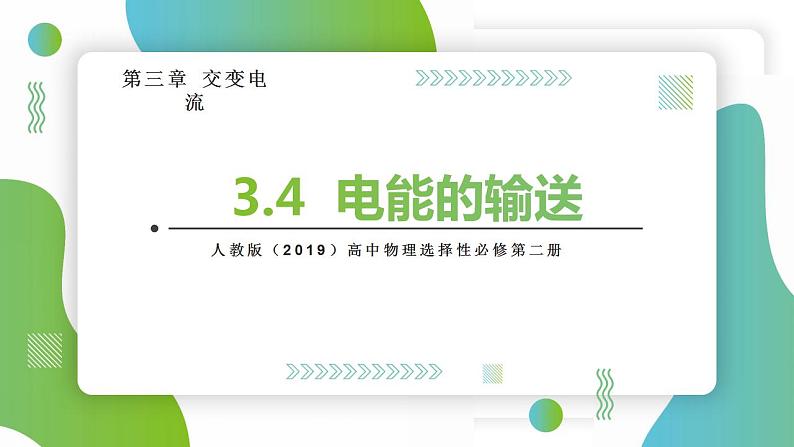 第三章 交变电流

3.4 电能的输送

人教版（2019）高中物理选择性必修第二册